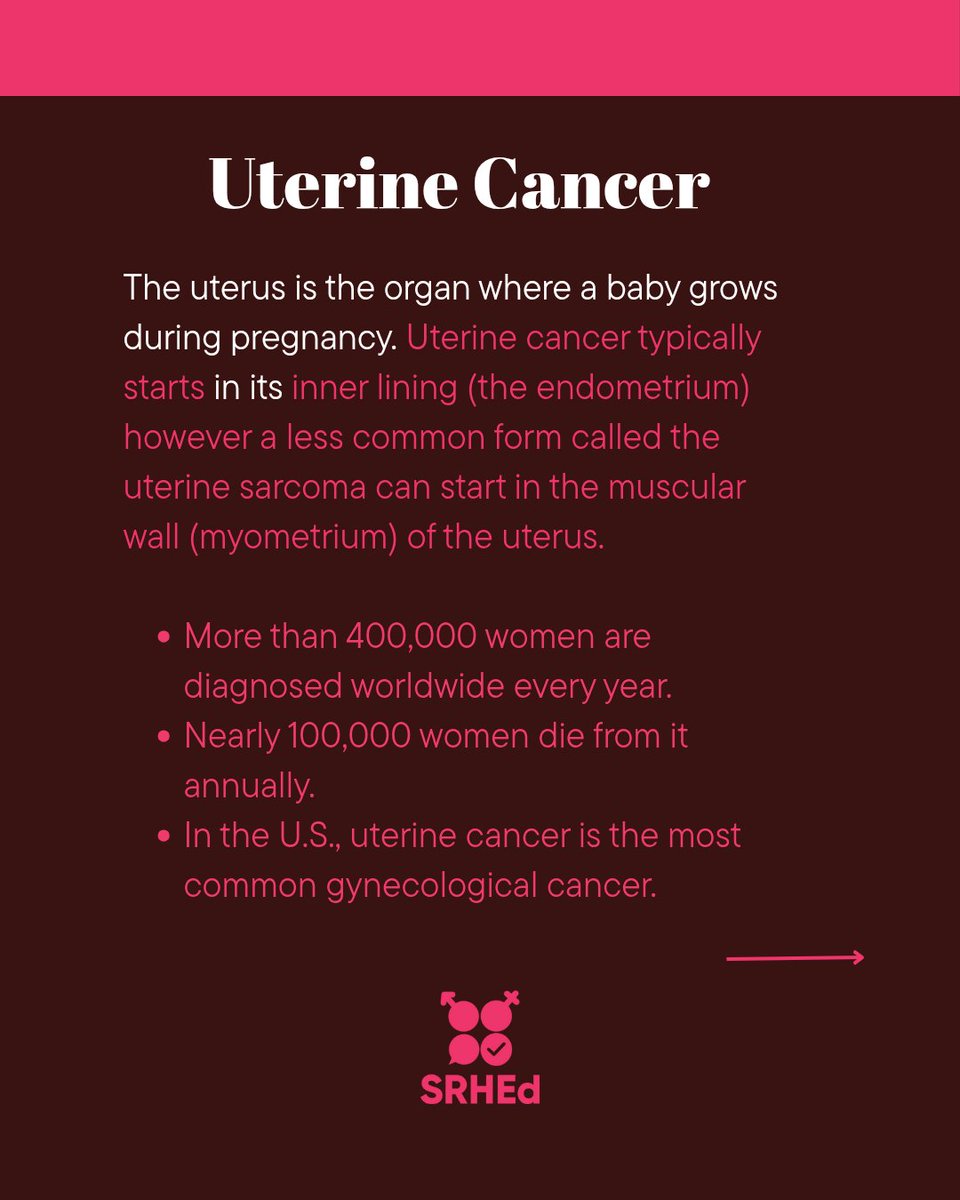 Uterine Cancer

The uterus is the organ where a baby grows during pregnancy. Uterine cancer typically starts in its inner lining (the endometrium) however a less common form called the uterine sarcoma can start in the muscular wall (myometrium) of the uterus.

• More than 400,000 women are diagnosed worldwide every year.
• Nearly 100,000 women die from it annually.
• In the U.S., uterine cancer is the most common gynecological cancer.

SRHEd